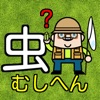 ?
虫
むしへん